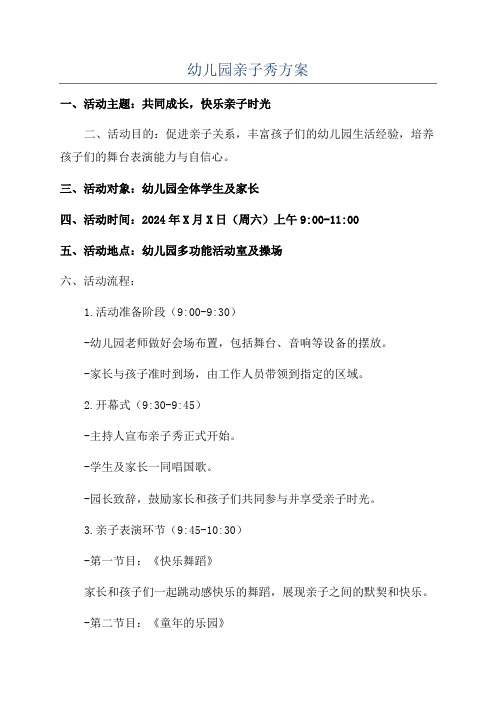 幼儿园亲子秀方案

一、活动主题：共同成长，快乐亲子时光

二、活动目的：促进亲子关系，丰富孩子们的幼儿园生活经验，培养孩子们的舞台表演能力与自信心。

三、活动对象：幼儿园全体学生及家长

四、活动时间：2024年X月X日（周六）上午9:00-11:00

五、活动地点：幼儿园多功能活动室及操场

六、活动流程：

1.活动准备阶段（9:00-9:30）

-幼儿园老师做好会场布置，包括舞台、音响等设备的摆放。

-家长与孩子准时到场，由工作人员带领到指定的区域。

2.开幕式（9:30-9:45）

-主持人宣布亲子秀正式开始。

-学生及家长一同唱国歌。

-园长致辞，鼓励家长和孩子们共同参与并享受亲子时光。

3.亲子表演环节（9:45-10:30）

-第一节目：《快乐舞蹈》

家长和孩子们一起跳动感快乐的舞蹈，展现亲子之间的默契和快乐。

-第二节目：《童年的乐园》